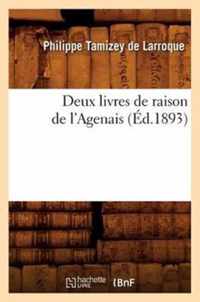 Philippe Tamizey de Larroque

Deux livres de raison de l'Agenais (Éd.1893)

hachette LIVRE BnF